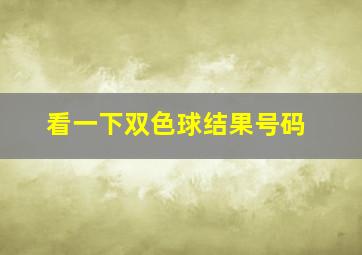 看一下双色球结果号码